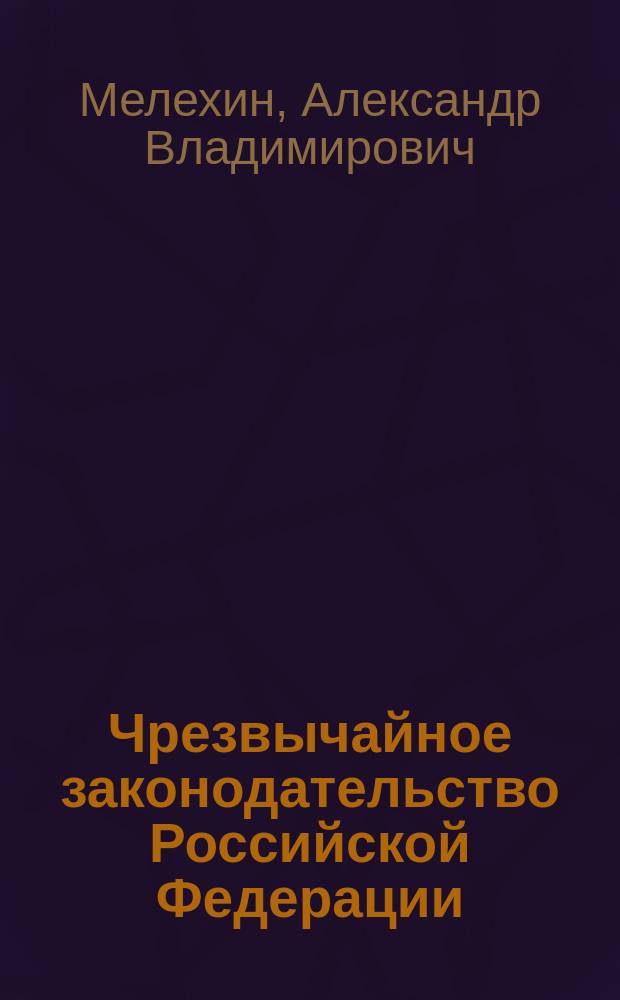 Мелехин, Александр Владимирович

Чрезвычайное законодательство Российской Федерации